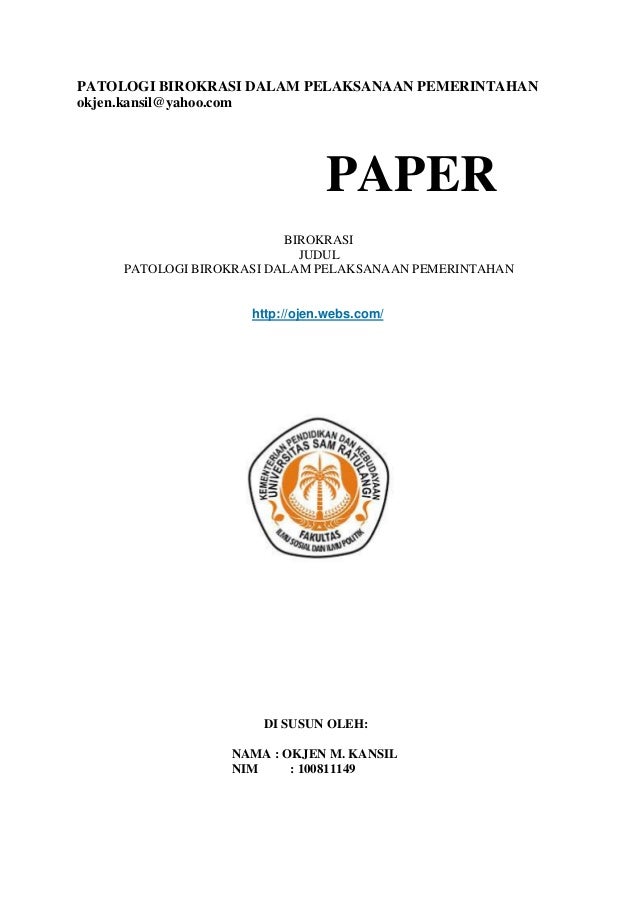 PATOLOGI BIROKRASI DALAM PELAKSANAAN PEMERINTAHAN
okjen.kansil@yahoo.com

PAPER

BIROKRASI
JUDUL
PATOLOGI BIROKRASI DALAM PELAKSANAAN PEMERINTAHAN

http://ojen.webs.com/

KEMENTERIAN PENDIDIKAN DAN KEBUDAYAAN
UNIVERSITAS SAM RATULANGI
FAKULTAS
ILMU SOSIAL DAN ILMU POLITIK

DI SUSUN OLEH:

NAMA : OKJEN M. KANSIL
NIM : 100811149